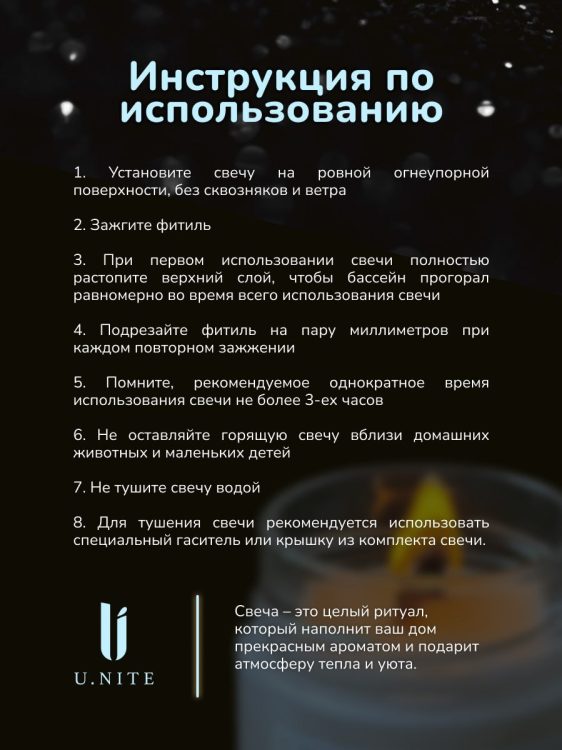 Инструкция по использованию

1. Установите свечу на ровной огнеупорной поверхности, без сквозняков и ветра

2. Зажгите фитиль

3. При первом использовании свечи полностью растопите верхний слой, чтобы бассейн прогорал равномерно во время всего использования свечи

4. Подрезайте фитиль на пару миллиметров при каждом повторном зажжении

5. Помните, рекомендуемое однократное время использования свечи не более 3-ех часов

6. Не оставляйте горящую свечу вблизи домашних животных и маленьких детей

7. Не тушите свечу водой

8. Для тушения свечи рекомендуется использовать специальный гаситель или крышку из комплекта свечи.

U.NITE

Свеча – это целый ритуал, который наполнит ваш дом прекрасным ароматом и подарит атмосферу тепла и уюта.